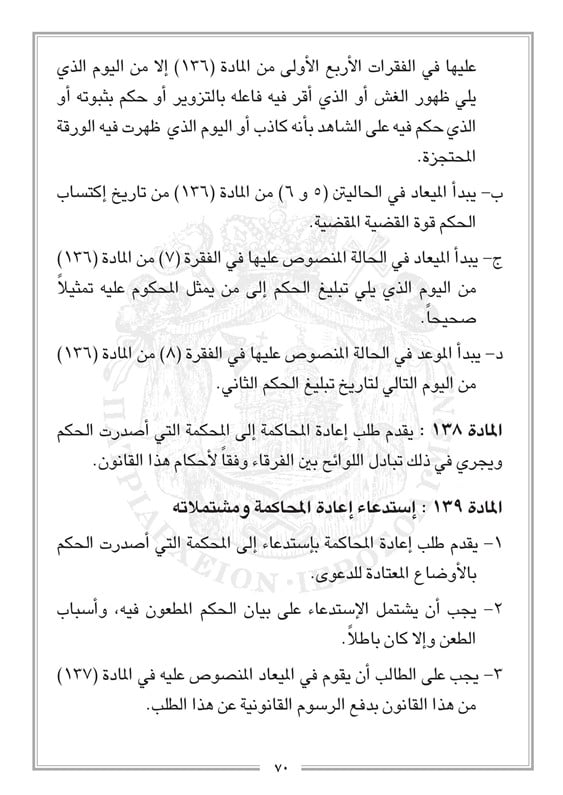 عليها في الفقرات الأربع الأولى من المادة (١٣٦) إلا من اليوم الذي يلي ظهور الغش أو الذي أقر فيه فاعله بالتزوير أو حكم بثبوته أو الذي حكم فيه على الشاهد بأنه كاذب أو اليوم الذي ظهرت فيه الورقة المحتجزة.

ب- يبدأ الميعاد في الحاليتن (٥ و ٦) من المادة (١٣٦) من تاريخ إكتساب الحكم قوة القضية المقضية.

ج- يبدأ الميعاد في الحالة المنصوص عليها في الفقرة (٧) من المادة (١٣٦) من اليوم الذي يلي تبليغ الحكم إلى من يمثل المحكوم عليه تمثيلاً صحيحاً.

د- يبدأ الموعد في الحالة المنصوص عليها في الفقرة (٨) من المادة (١٣٦) من اليوم التالي لتاريخ تبليغ الحكم الثاني.

المادة ١٣٨ : يقدم طلب إعادة المحاكمة إلى المحكمة التي أصدرت الحكم ويجري في ذلك تبادل اللوائح بين الفرقاء وفقاً لأحكام هذا القانون.

المادة ١٣٩ : إستدعاء إعادة المحاكمة ومشتملاته

١- يقدم طلب إعادة المحاكمة بإستدعاء إلى المحكمة التي أصدرت الحكم بالأوضاع المعتادة للدعوى.

٢- يجب أن يشتمل الإستدعاء على بيان الحكم المطعون فيه، وأسباب الطعن وإلا كان باطلاً.

٣- يجب على الطالب أن يقوم في الميعاد المنصوص عليه في المادة (١٣٧) من هذا القانون بدفع الرسوم القانونية عن هذا الطلب.

٧٠